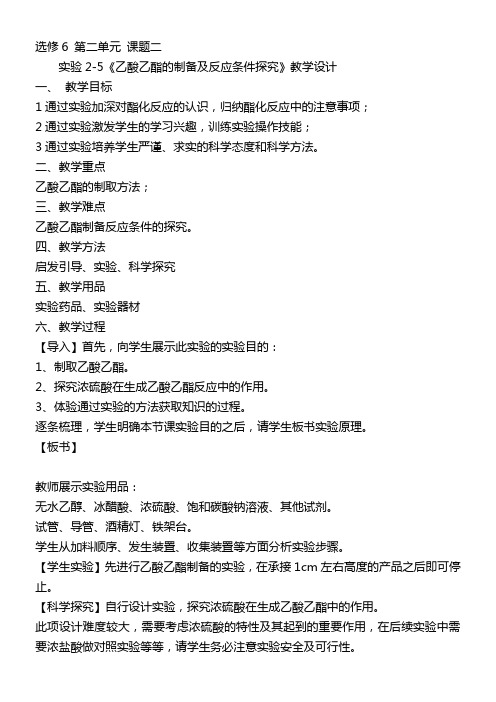 选修 6 第二单元 课题二

实验 2-5《乙酸乙酯的制备及反应条件探究》教学设计

一、 教学目标

1 通过实验加深对酯化反应的认识，归纳酯化反应中的注意事项；

2 通过实验激发学生的学习兴趣，训练实验操作技能；

3 通过实验培养学生严谨、求实的科学态度和科学方法。

二、教学重点

乙酸乙酯的制取方法；

三、教学难点

乙酸乙酯制备反应条件的探究。

四、教学方法

启发引导、实验、科学探究

五、教学用品

实验药品、实验器材

六、教学过程

【导入】首先，向学生展示此实验的实验目的：

1、制取乙酸乙酯。

2、探究浓硫酸在生成乙酸乙酯反应中的作用。

3、体验通过实验的方法获取知识的过程。

逐条梳理，学生明确本节课实验目的之后，请学生板书实验原理。

【板书】

教师展示实验用品：

无水乙醇、冰醋酸、浓硫酸、饱和碳酸钠溶液、其他试剂。

试管、导管、酒精灯、铁架台。

学生从加料顺序、发生装置、收集装置等方面分析实验步骤。

【学生实验】先进行乙酸乙酯制备的实验，在承接 1cm 左右高度的产品之后即可停止。

【科学探究】自行设计实验，探究浓硫酸在生成乙酸乙酯中的作用。

此项设计难度较大，需要考虑浓硫酸的特性及其起到的重要作用，在后续实验中需要浓盐酸做对照实验等等，请学生务必注意实验安全及可行性。